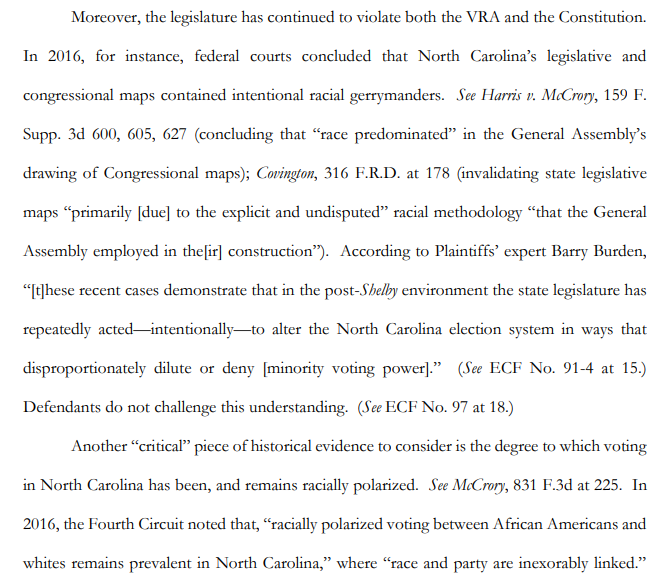 Moreover, the legislature has continued to violate both the VRA and the Constitution. In 2016, for instance, federal courts concluded that North Carolina's legislative and congressional maps contained intentional racial gerrymanders. See Harris v. McCrory, 159 F. Supp. 3d 600, 605, 627 (concluding that "race predominated" in the General Assembly's drawing of Congressional maps); Covington, 316 F.R.D. at 178 (invalidating state legislative maps "primarily [due] to the explicit and undisputed" racial methodology "that the General Assembly employed in the[ir] construction"). According to Plaintiffs' expert Barry Burden, "[t]hese recent cases demonstrate that in the post-Shelby environment the state legislature has repeatedly acted—intentionally—to alter the North Carolina election system in ways that disproportionately dilute or deny [minority voting power]." (See ECF No. 91-4 at 15.) Defendants do not challenge this understanding. (See ECF No. 97 at 18.)

Another "critical" piece of historical evidence to consider is the degree to which voting in North Carolina has been, and remains racially polarized. See McCrory, 831 F.3d at 225. In 2016, the Fourth Circuit noted that, "racially polarized voting between African Americans and whites remains prevalent in North Carolina," where "race and party are inexorably linked."